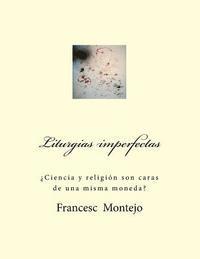 Liturgias imperfectas

¿Ciencia y religión son caras de una misma moneda?

Francesc Montejo